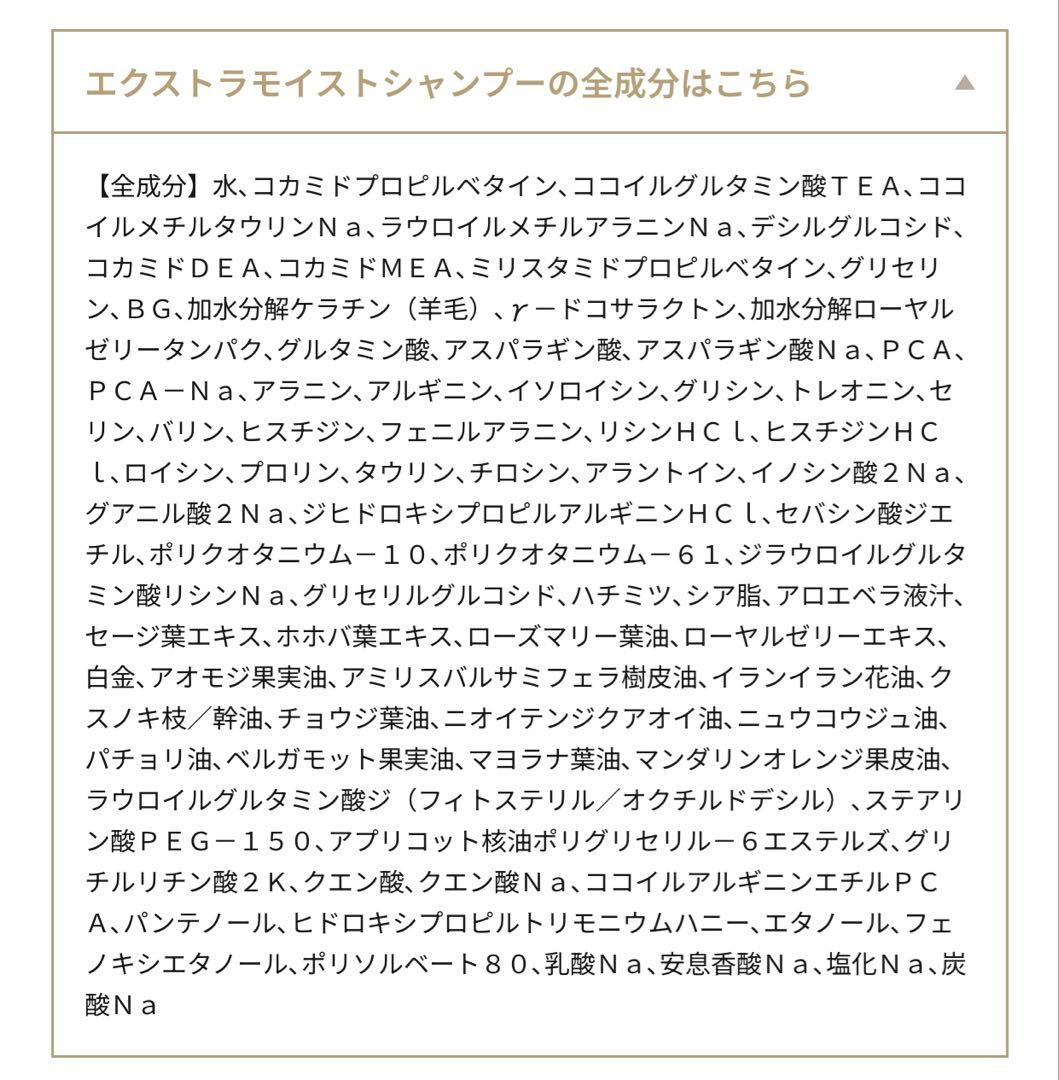 エクストラモイストシャンプーの全成分はこちら ▲

【全成分】水、コカミドプロピルベタイン、ココイルグルタミン酸ＴＥＡ、ココイルメチルタウリンＮａ、ラウロイルメチルアラニンＮａ、デシルグルコシド、コカミドＤＥＡ、コカミドＭＥＡ、ミリスタミドプロピルベタイン、グリセリン、ＢＧ、加水分解ケラチン（羊毛）、γ－ドコサラクトン、加水分解ローヤルゼリータンパク、グルタミン酸、アスパラギン酸、アスパラギン酸Ｎａ、ＰＣＡ、ＰＣＡ－Ｎａ、アラニン、アルギニン、イソロイシン、グリシン、トレオニン、セリン、バリン、ヒスチジン、フェニルアラニン、リシンＨＣｌ、ヒスチジンＨＣｌ、ロイシン、プロリン、タウリン、チロシン、アラントイン、イノシン酸２Ｎａ、グアニル酸２Ｎａ、ジヒドロキシプロピルアルギニンＨＣｌ、セバシン酸ジエチル、ポリクオタニウム－１０、ポリクオタニウム－６１、ジラウロイルグルタミン酸リシンＮａ、グリセリルグルコシド、ハチミツ、シア脂、アロエベラ液汁、セージ葉エキス、ホホバ葉エキス、ローズマリー葉油、ローヤルゼリーエキス、白金、アオモジ果実油、アミリスバルサミフェラ樹皮油、イランイラン花油、クスノキ枝／幹油、チョウジ葉油、ニオイテンジクアオイ油、ニュウコウジュ油、パチョリ油、ベルガモット果実油、マヨラナ葉油、マンダリンオレンジ果皮油、ラウロイルグルタミン酸ジ（フィトステリル／オクチルドデシル）、ステアリン酸ＰＥＧ－１５０、アプリコット核油ポリグリセリル－６エステルズ、グリチルリチン酸２Ｋ、クエン酸、クエン酸Ｎａ、ココイルアルギニンエチルＰＣＡ、パンテノール、ヒドロキシプロピルトリモニウムハニー、エタノール、フェノキシエタノール、ポリソルベート８０、乳酸Ｎａ、安息香酸Ｎａ、塩化Ｎａ、炭酸Ｎａ